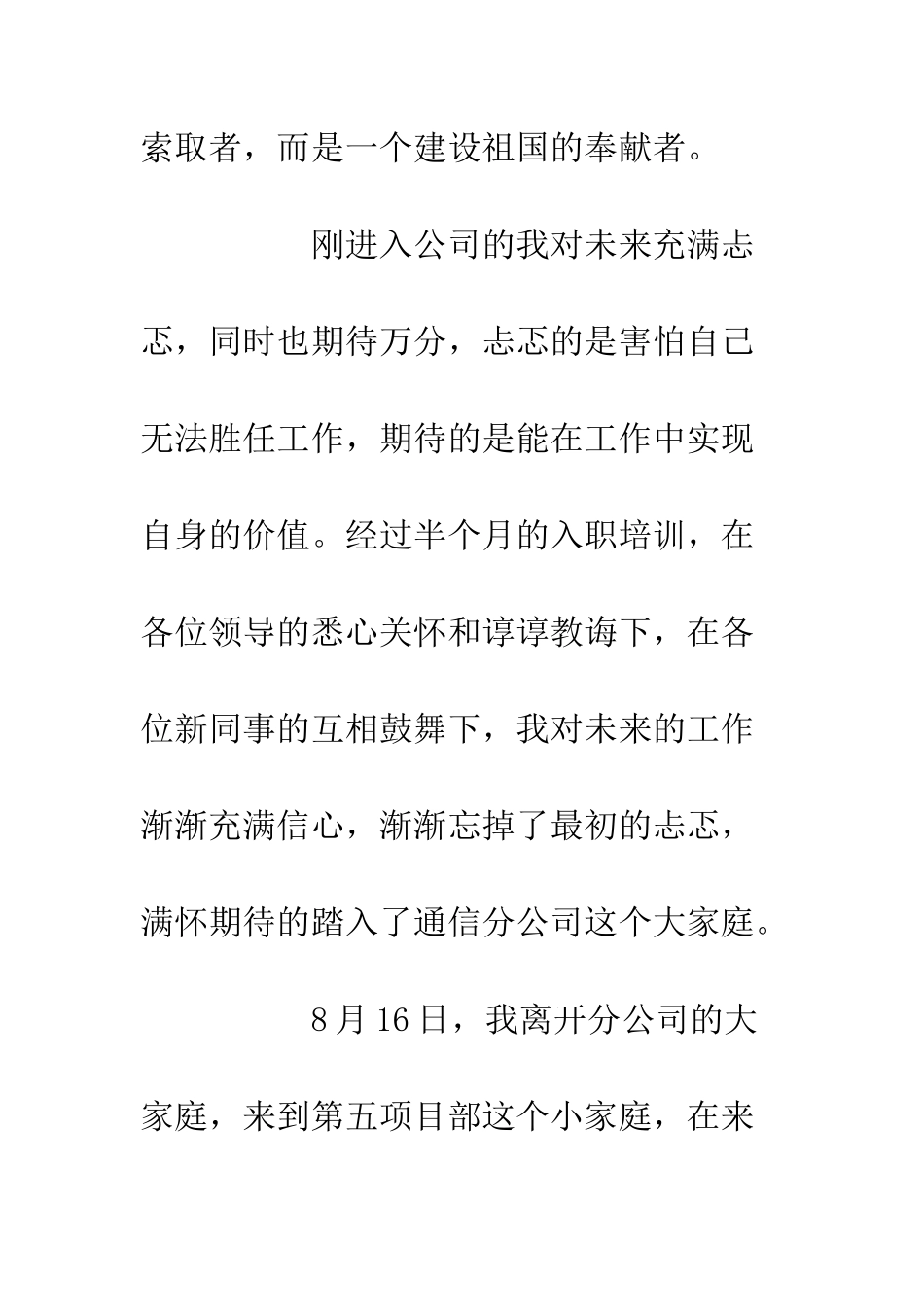 索取者，而是一个建设祖国的奉献者。

刚进入公司的我对未来充满忐忑，同时也期待万分，忐忑的是害怕自己无法胜任工作，期待的是能在工作中实现自身的价值。经过半个月的入职培训，在各位领导的悉心关怀和谆谆教诲下，在各位新同事的互相鼓舞下，我对未来的工作渐渐充满信心，渐渐忘掉了最初的忐忑，满怀期待的踏入了通信分公司这个大家庭。

8月16日，我离开分公司的大家庭，来到第五项目部这个小家庭，在来